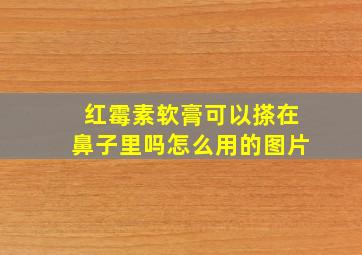 红霉素软膏可以搽在鼻子里吗怎么用的图片